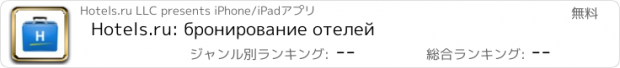 H

Hotels.ru LLC presents iPhone/iPadアプリ

無料

Hotels.ru: бронирование отелей

ジャンル別ランキング: --

総合ランキング: --